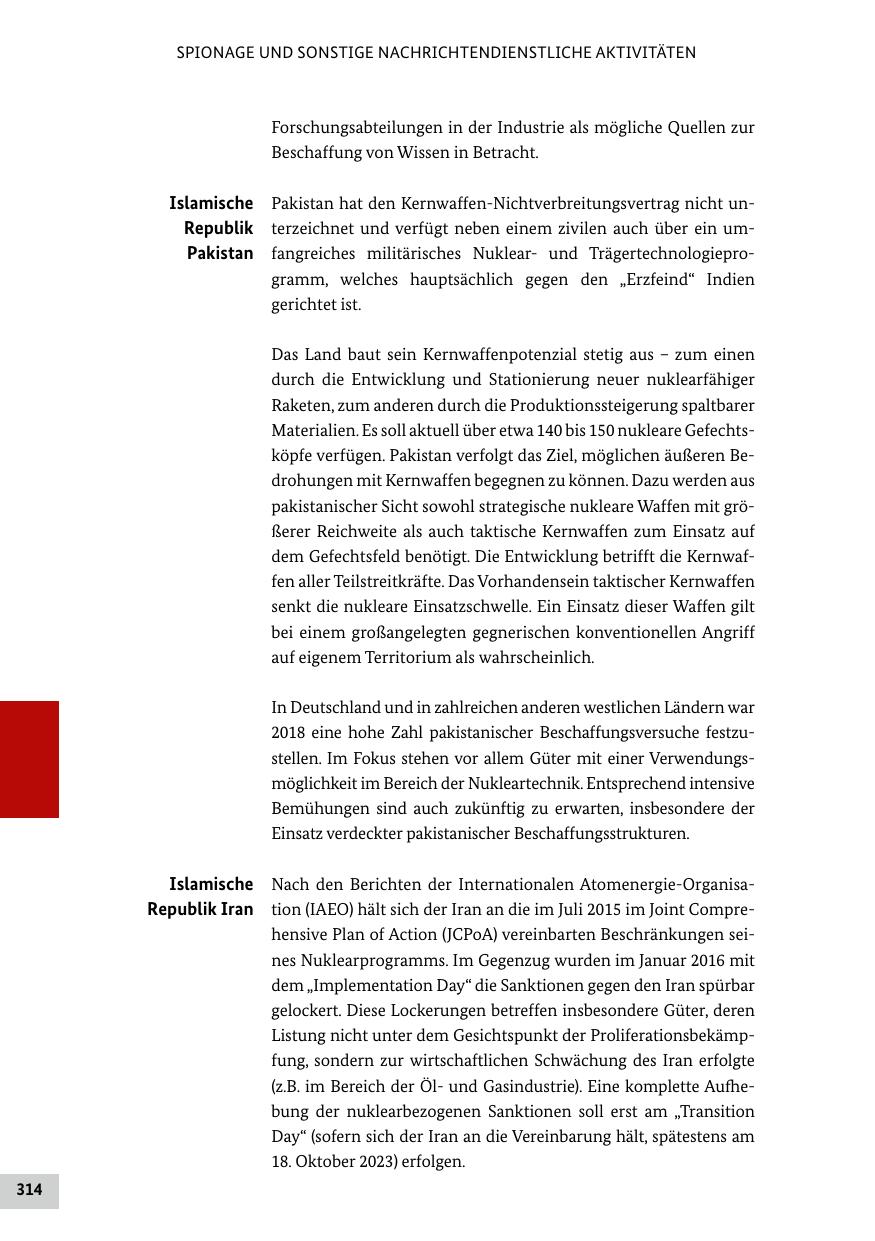 SPIONAGE UND SONSTIGE NACHRICHTENDIENSTLICHE AKTIVITÄTEN

Forschungsabteilungen in der Industrie als mögliche Quellen zur Beschaffung von Wissen in Betracht.

Islamische Republik Pakistan

Pakistan hat den Kernwaffen-Nichtverbreitungsvertrag nicht unterzeichnet und verfügt neben einem zivilen auch über ein umfangreiches militärisches Nuklear- und Trägertechnologieprogramm, welches hauptsächlich gegen den „Erzfeind“ Indien gerichtet ist.

Das Land baut sein Kernwaffenpotenzial stetig aus – zum einen durch die Entwicklung und Stationierung neuer nuklearfähiger Raketen, zum anderen durch die Produktionssteigerung spaltbarer Materialien. Es soll aktuell über etwa 140 bis 150 nukleare Gefechtsköpfe verfügen. Pakistan verfolgt das Ziel, möglichen äußeren Bedrohungen mit Kernwaffen begegnen zu können. Dazu werden aus pakistanischer Sicht sowohl strategische nukleare Waffen mit größerer Reichweite als auch taktische Kernwaffen zum Einsatz auf dem Gefechtsfeld benötigt. Die Entwicklung betrifft die Kernwaffen aller Teilstreitkräfte. Das Vorhandensein taktischer Kernwaffen senkt die nukleare Einsatzschwelle. Ein Einsatz dieser Waffen gilt bei einem großangelegten gegnerischen konventionellen Angriff auf eigenem Territorium als wahrscheinlich.

In Deutschland und in zahlreichen anderen westlichen Ländern war 2018 eine hohe Zahl pakistanischer Beschaffungsversuche festzustellen. Im Fokus stehen vor allem Güter mit einer Verwendungsmöglichkeit im Bereich der Nukleartechnik. Entsprechend intensive Bemühungen sind auch zukünftig zu erwarten, insbesondere der Einsatz verdeckter pakistanischer Beschaffungsstrukturen.

Islamische Republik Iran

Nach den Berichten der Internationalen Atomenergie-Organisation (IAEO) hält sich der Iran an die im Juli 2015 im Joint Comprehensive Plan of Action (JCPoA) vereinbarten Beschränkungen seines Nuklearprogramms. Im Gegenzug wurden im Januar 2016 mit dem „Implementation Day“ die Sanktionen gegen den Iran spürbar gelockert. Diese Lockerungen betreffen insbesondere Güter, deren Listung nicht unter dem Gesichtspunkt der Proliferationsbekämpfung, sondern zur wirtschaftlichen Schwächung des Iran erfolgte (z.B. im Bereich der Öl- und Gasindustrie). Eine komplette Aufhebung der nuklearbezogenen Sanktionen soll erst am „Transition Day“ (sofern sich der Iran an die Vereinbarung hält, spätestens am 18. Oktober 2023) erfolgen.

314